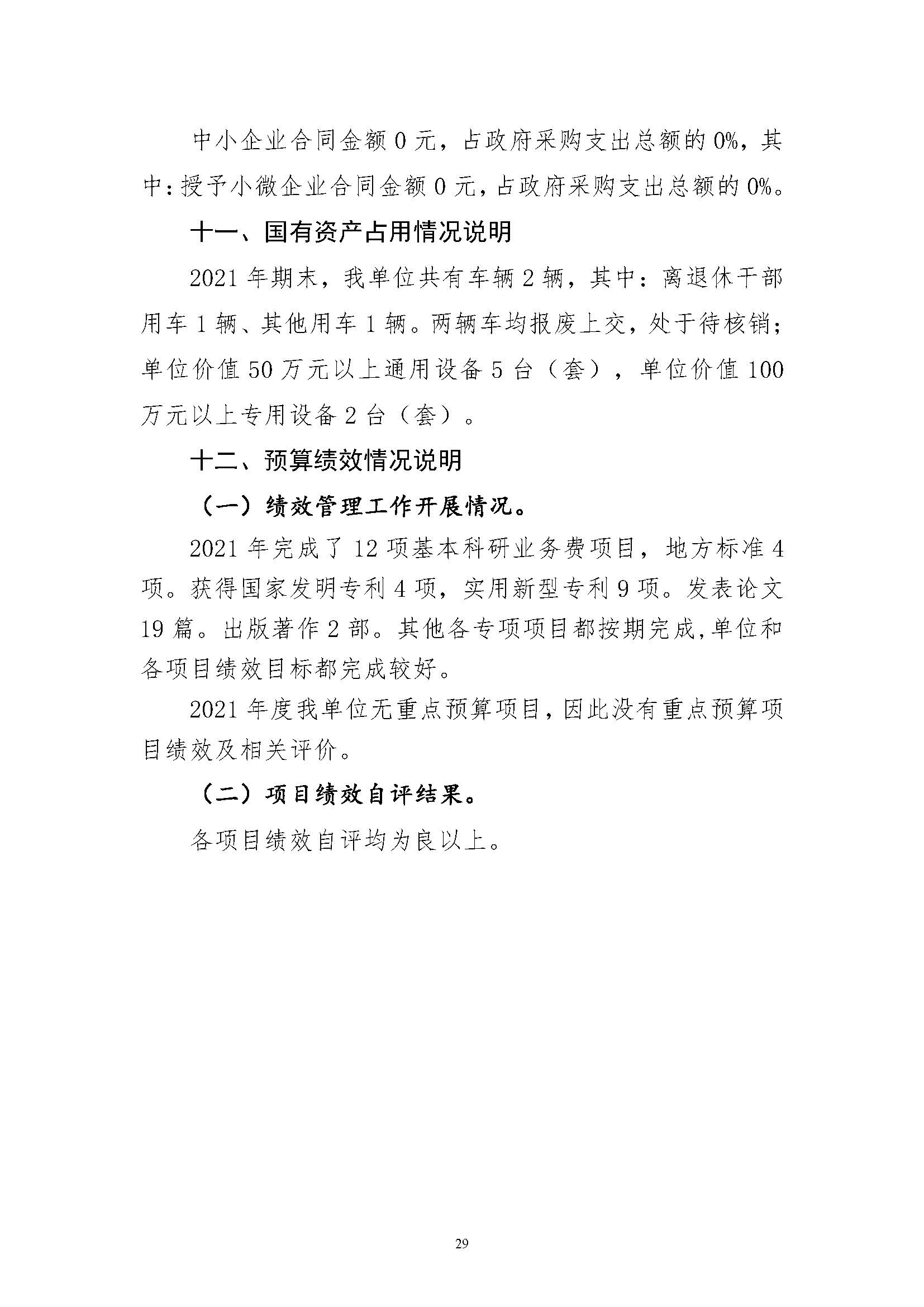 中小企业合同金额 0 元，占政府采购支出总额的 0%，其中：授予小微企业合同金额 0 元，占政府采购支出总额的 0%。

十一、国有资产占用情况说明

2021 年期末，我单位共有车辆 2 辆，其中：离退休干部用车 1 辆、其他用车 1 辆。两辆车均报废上交，处于待核销；单位价值 50 万元以上通用设备 5 台（套），单位价值 100 万元以上专用设备 2 台（套）。

十二、预算绩效情况说明

（一）绩效管理工作开展情况。

2021 年完成了 12 项基本科研业务费项目，地方标准 4 项。获得国家发明专利 4 项，实用新型专利 9 项。发表论文 19 篇。出版著作 2 部。其他各专项项目都按期完成，单位和各项目绩效目标都完成较好。

2021 年度我单位无重点预算项目，因此没有重点预算项目绩效及相关评价。

（二）项目绩效自评结果。

各项目绩效自评均为良以上。

29